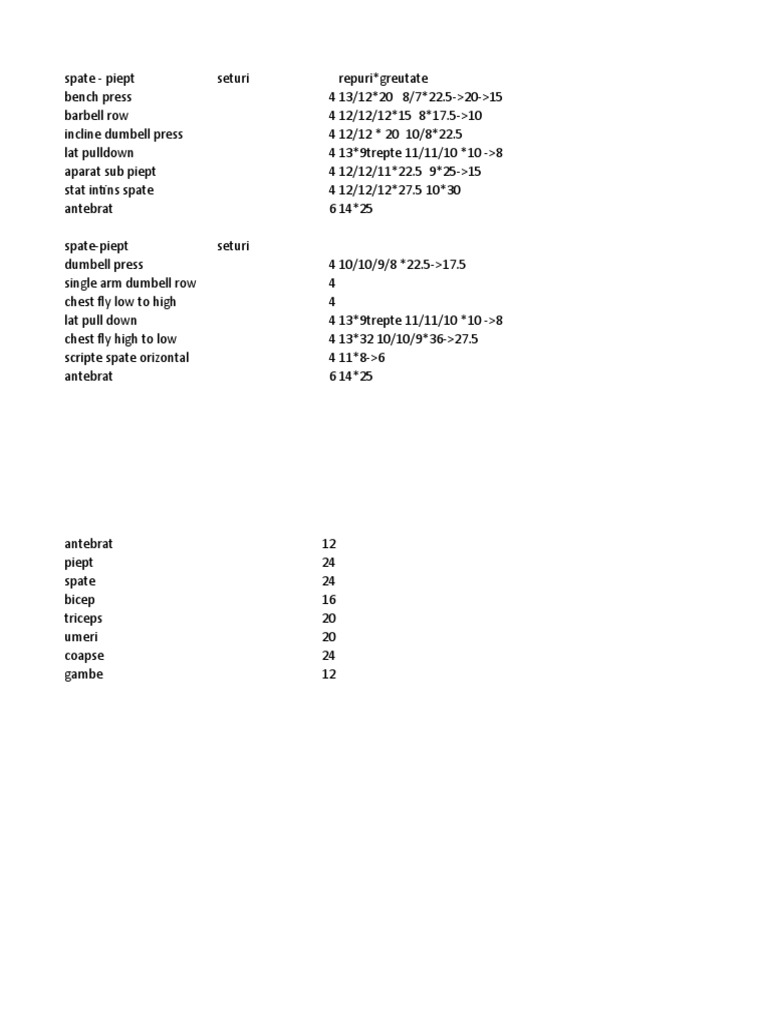 | spate - piept | seturi | repuri*greutate |
|---|---|---|
| bench press | 4 | 13/12*20 8/7*22.5->20->15 |
| barbell row | 4 | 12/12/12*15 8*17.5->10 |
| incline dumbell press | 4 | 12/12 * 20 10/8*22.5 |
| lat pulldown | 4 | 13*9trepte 11/11/10 *10 ->8 |
| aparat sub piept | 4 | 12/12/11*22.5 9*25->15 |
| stat intins spate | 4 | 12/12/12*27.5 10*30 |
| antebrat | 6 | 14*25 |

| spate-piept | seturi | |
|---|---|---|
| dumbell press | 4 | 10/10/9/8 *22.5->17.5 |
| single arm dumbell row | 4 | |
| chest fly low to high | 4 | |
| lat pull down | 4 | 13*9trepte 11/11/10 *10 ->8 |
| chest fly high to low | 4 | 13*32 10/10/9*36->27.5 |
| scripte spate orizontal | 4 | 11*8->6 |
| antebrat | 6 | 14*25 |

| antebrat | 12 |
|---|---|
| piept | 24 |
| spate | 24 |
| bicep | 16 |
| triceps | 20 |
| umeri | 20 |
| coapse | 24 |
| gambe | 12 |